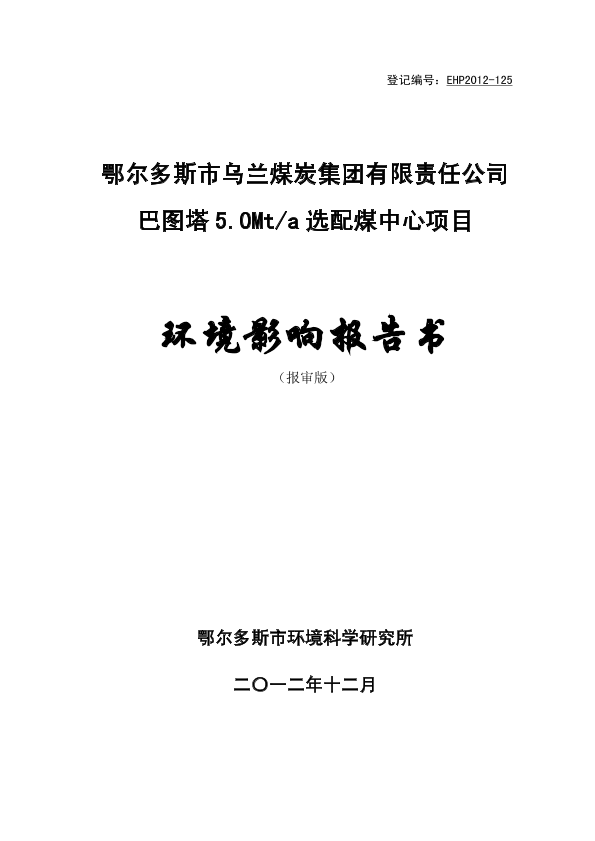 登记编号：EHP2012-125

鄂尔多斯市乌兰煤炭集团有限责任公司

巴图塔5.0Mt/a选配煤中心项目

环境影响报告书

（报审版）

鄂尔多斯市环境科学研究所

二〇一二年十二月